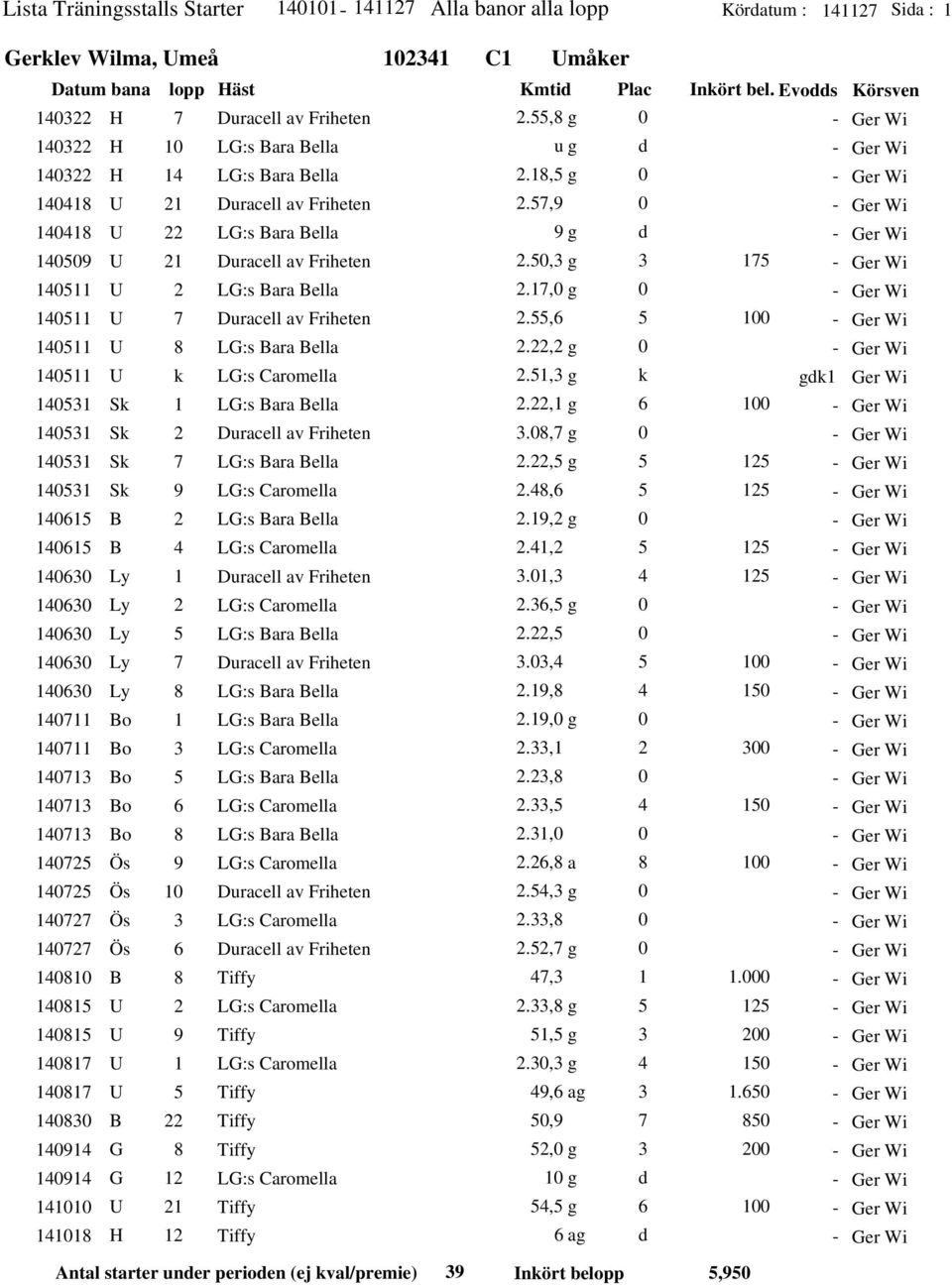 Lista Träningsstalls Starter 140101- 141127 Alla banor alla lopp Kördatum : 141127 Sida : 1

Gerklev Wilma, Umeå 102341 C1 Umåker

| Datum | bana | lopp | Häst | Kmtid | Plac | Inkört bel. | Evodds | Körsven |
|---|---|---|---|---|---|---|---|---|
| 140322 | H | 7 | Duracell av Friheten | 2.55,8 g | 0 | | - | Ger Wi |
| 140322 | H | 10 | LG:s Bara Bella | u g | d | | - | Ger Wi |
| 140322 | H | 14 | LG:s Bara Bella | 2.18,5 g | 0 | | - | Ger Wi |
| 140418 | U | 21 | Duracell av Friheten | 2.57,9 | 0 | | - | Ger Wi |
| 140418 | U | 22 | LG:s Bara Bella | 9 g | d | | - | Ger Wi |
| 140509 | U | 21 | Duracell av Friheten | 2.50,3 g | 3 | 175 | - | Ger Wi |
| 140511 | U | 2 | LG:s Bara Bella | 2.17,0 g | 0 | | - | Ger Wi |
| 140511 | U | 7 | Duracell av Friheten | 2.55,6 | 5 | 100 | - | Ger Wi |
| 140511 | U | 8 | LG:s Bara Bella | 2.22,2 g | 0 | | - | Ger Wi |
| 140511 | U | k | LG:s Caromella | 2.51,3 g | k | | gdk1 | Ger Wi |
| 140531 | Sk | 1 | LG:s Bara Bella | 2.22,1 g | 6 | 100 | - | Ger Wi |
| 140531 | Sk | 2 | Duracell av Friheten | 3.08,7 g | 0 | | - | Ger Wi |
| 140531 | Sk | 7 | LG:s Bara Bella | 2.22,5 g | 5 | 125 | - | Ger Wi |
| 140531 | Sk | 9 | LG:s Caromella | 2.48,6 | 5 | 125 | - | Ger Wi |
| 140615 | B | 2 | LG:s Bara Bella | 2.19,2 g | 0 | | - | Ger Wi |
| 140615 | B | 4 | LG:s Caromella | 2.41,2 | 5 | 125 | - | Ger Wi |
| 140630 | Ly | 1 | Duracell av Friheten | 3.01,3 | 4 | 125 | - | Ger Wi |
| 140630 | Ly | 2 | LG:s Caromella | 2.36,5 g | 0 | | - | Ger Wi |
| 140630 | Ly | 5 | LG:s Bara Bella | 2.22,5 | 0 | | - | Ger Wi |
| 140630 | Ly | 7 | Duracell av Friheten | 3.03,4 | 5 | 100 | - | Ger Wi |
| 140630 | Ly | 8 | LG:s Bara Bella | 2.19,8 | 4 | 150 | - | Ger Wi |
| 140711 | Bo | 1 | LG:s Bara Bella | 2.19,0 g | 0 | | - | Ger Wi |
| 140711 | Bo | 3 | LG:s Caromella | 2.33,1 | 2 | 300 | - | Ger Wi |
| 140713 | Bo | 5 | LG:s Bara Bella | 2.23,8 | 0 | | - | Ger Wi |
| 140713 | Bo | 6 | LG:s Caromella | 2.33,5 | 4 | 150 | - | Ger Wi |
| 140713 | Bo | 8 | LG:s Bara Bella | 2.31,0 | 0 | | - | Ger Wi |
| 140725 | Ös | 9 | LG:s Caromella | 2.26,8 a | 8 | 100 | - | Ger Wi |
| 140725 | Ös | 10 | Duracell av Friheten | 2.54,3 g | 0 | | - | Ger Wi |
| 140727 | Ös | 3 | LG:s Caromella | 2.33,8 | 0 | | - | Ger Wi |
| 140727 | Ös | 6 | Duracell av Friheten | 2.52,7 g | 0 | | - | Ger Wi |
| 140810 | B | 8 | Tiffy | 47,3 | 1 | 1.000 | - | Ger Wi |
| 140815 | U | 2 | LG:s Caromella | 2.33,8 g | 5 | 125 | - | Ger Wi |
| 140815 | U | 9 | Tiffy | 51,5 g | 3 | 200 | - | Ger Wi |
| 140817 | U | 1 | LG:s Caromella | 2.30,3 g | 4 | 150 | - | Ger Wi |
| 140817 | U | 5 | Tiffy | 49,6 ag | 3 | 1.650 | - | Ger Wi |
| 140830 | B | 22 | Tiffy | 50,9 | 7 | 850 | - | Ger Wi |
| 140914 | G | 8 | Tiffy | 52,0 g | 3 | 200 | - | Ger Wi |
| 140914 | G | 12 | LG:s Caromella | 10 g | d | | - | Ger Wi |
| 141010 | U | 21 | Tiffy | 54,5 g | 6 | 100 | - | Ger Wi |
| 141018 | H | 12 | Tiffy | 6 ag | d | | - | Ger Wi |

Antal starter under perioden (ej kval/premie) 39 Inkört belopp 5,950